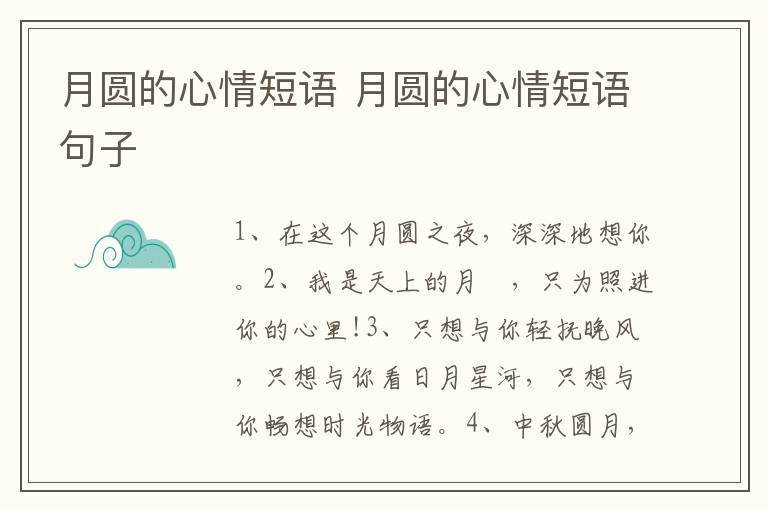 月圆的心情短语 月圆的心情短语句子

1、在这个月圆之夜，深深地想你。2、我是天上的月 ，只为照进你的心里!3、只想与你轻抚晚风，只想与你看日月星河，只想与你畅想时光物语。4、中秋圆月，